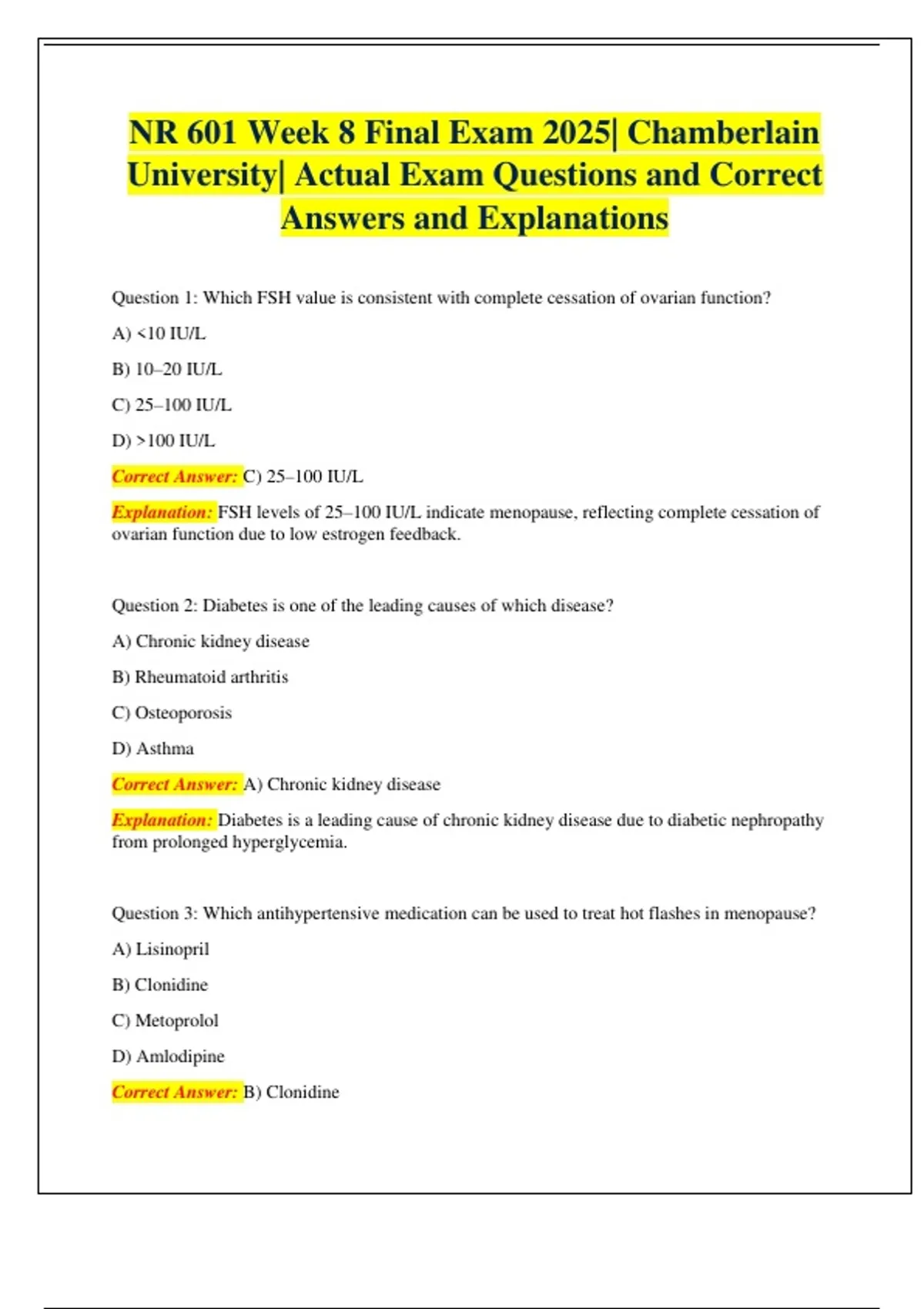 NR 601 Week 8 Final Exam 2025| Chamberlain University| Actual Exam Questions and Correct Answers and Explanations

Question 1: Which FSH value is consistent with complete cessation of ovarian function?

A) <10 IU/L

B) 10–20 IU/L

C) 25–100 IU/L

D) >100 IU/L

Correct Answer: C) 25–100 IU/L

Explanation: FSH levels of 25–100 IU/L indicate menopause, reflecting complete cessation of ovarian function due to low estrogen feedback.

Question 2: Diabetes is one of the leading causes of which disease?

A) Chronic kidney disease

B) Rheumatoid arthritis

C) Osteoporosis

D) Asthma

Correct Answer: A) Chronic kidney disease

Explanation: Diabetes is a leading cause of chronic kidney disease due to diabetic nephropathy from prolonged hyperglycemia.

Question 3: Which antihypertensive medication can be used to treat hot flashes in menopause?

A) Lisinopril

B) Clonidine

C) Metoprolol

D) Amlodipine

Correct Answer: B) Clonidine